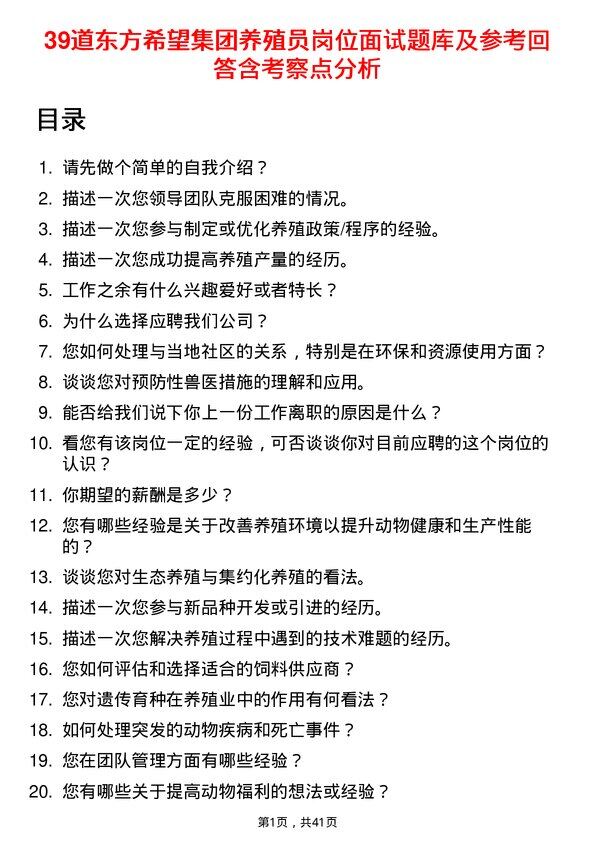 39道东方希望集团养殖员岗位面试题库及参考回答含考察点分析

目录

1. 请先做个简单的自我介绍？
2. 描述一次您领导团队克服困难的情况。
3. 描述一次您参与制定或优化养殖政策/程序的经验。
4. 描述一次您成功提高养殖产量的经历。
5. 工作之余有什么兴趣爱好或者特长？
6. 为什么选择应聘我们公司？
7. 您如何处理与当地社区的关系，特别是在环保和资源使用方面？
8. 谈谈您对预防性兽医措施的理解和应用。
9. 能否给我们说下你上一份工作离职的原因是什么？
10. 看您有该岗位一定的经验，可否谈谈你对目前应聘的这个岗位的认识？
11. 你期望的薪酬是多少？
12. 您有哪些经验是关于改善养殖环境以提升动物健康和生产性能的？
13. 谈谈您对生态养殖与集约化养殖的看法。
14. 描述一次您参与新品种开发或引进的经历。
15. 描述一次您解决养殖过程中遇到的技术难题的经历。
16. 您如何评估和选择适合的饲料供应商？
17. 您对遗传育种在养殖业中的作用有何看法？
18. 如何处理突发的动物疾病和死亡事件？
19. 您在团队管理方面有哪些经验？
20. 您有哪些关于提高动物福利的想法或经验？

第1页，共41页